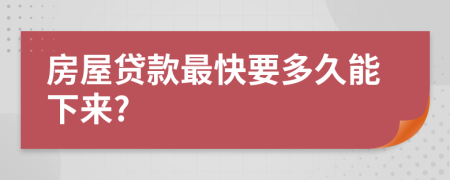 房屋贷款最快要多久能下来?